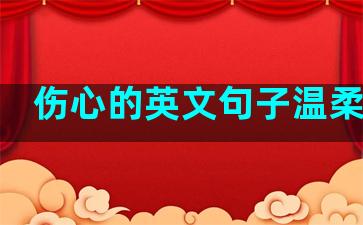 伤心的英文句子温柔